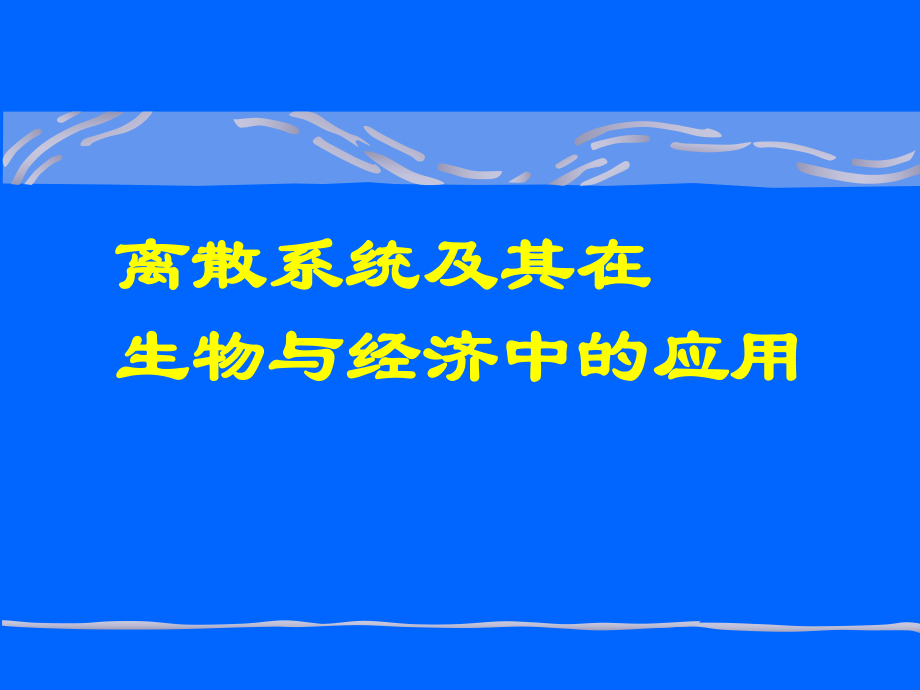 离散系统及其在
生物与经济中的应用